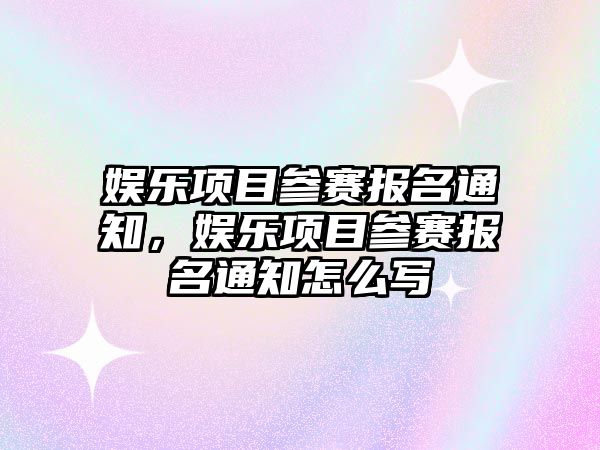 娱乐项目参赛报名通知，娱乐项目参赛报名通知怎么写